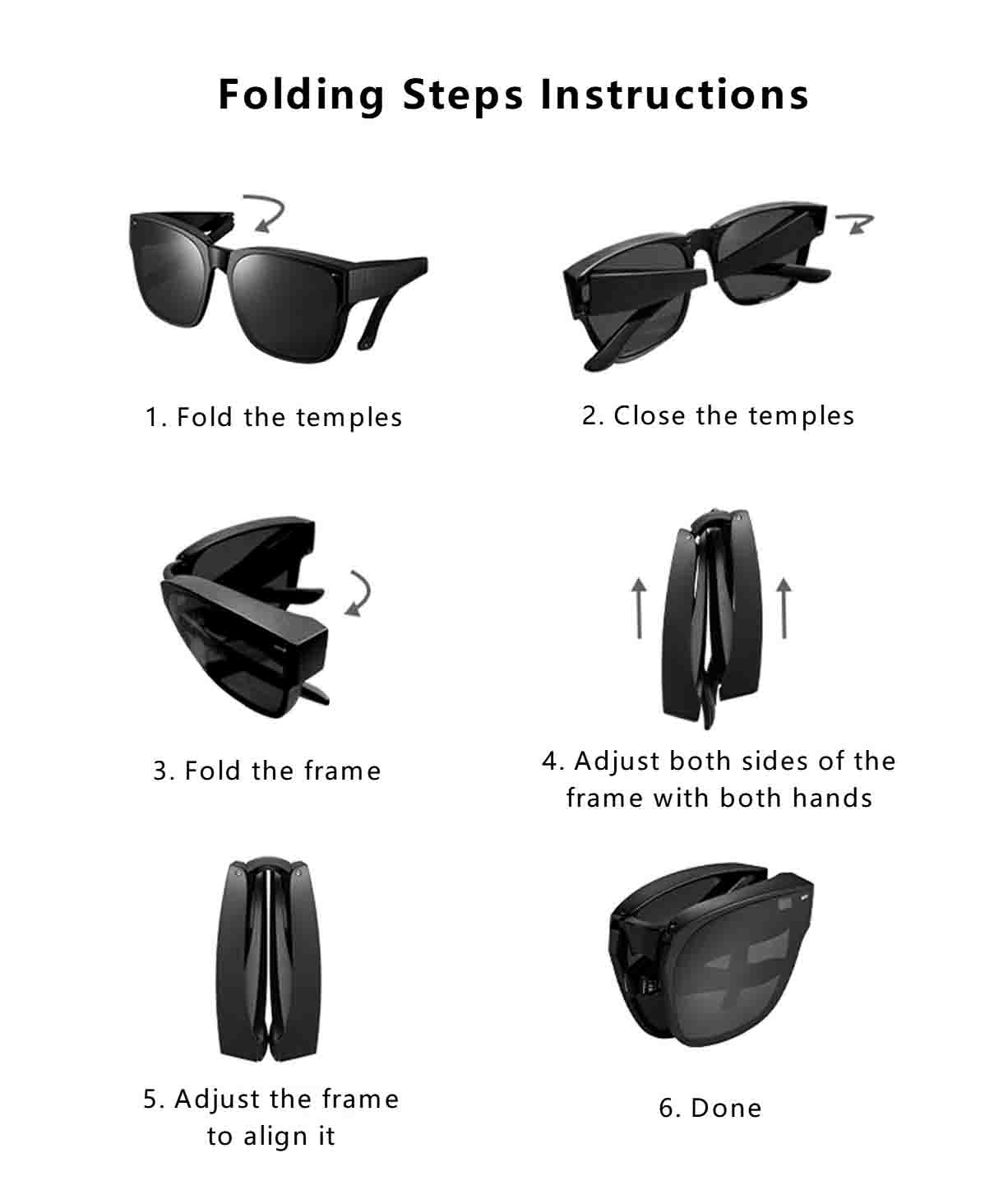 Folding Steps Instructions

1. Fold the temples

2. Close the temples

3. Fold the frame

4. Adjust both sides of the frame with both hands

5. Adjust the frame to align it

6. Done